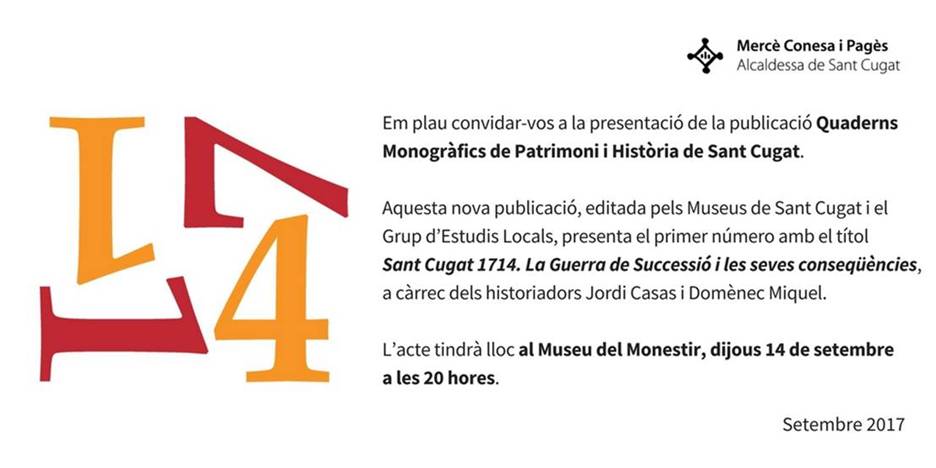 Mercè Conesa i Pagès
Alcaldessa de Sant Cugat

1714

Em plau convidar-vos a la presentació de la publicació Quaderns Monogràfics de Patrimoni i Història de Sant Cugat.

Aquesta nova publicació, editada pels Museus de Sant Cugat i el Grup d'Estudis Locals, presenta el primer número amb el títol Sant Cugat 1714. La Guerra de Successió i les seves conseqüències, a càrrec dels historiadors Jordi Casas i Domènec Miquel.

L'acte tindrà lloc al Museu del Monestir, dijous 14 de setembre a les 20 hores.

Setembre 2017